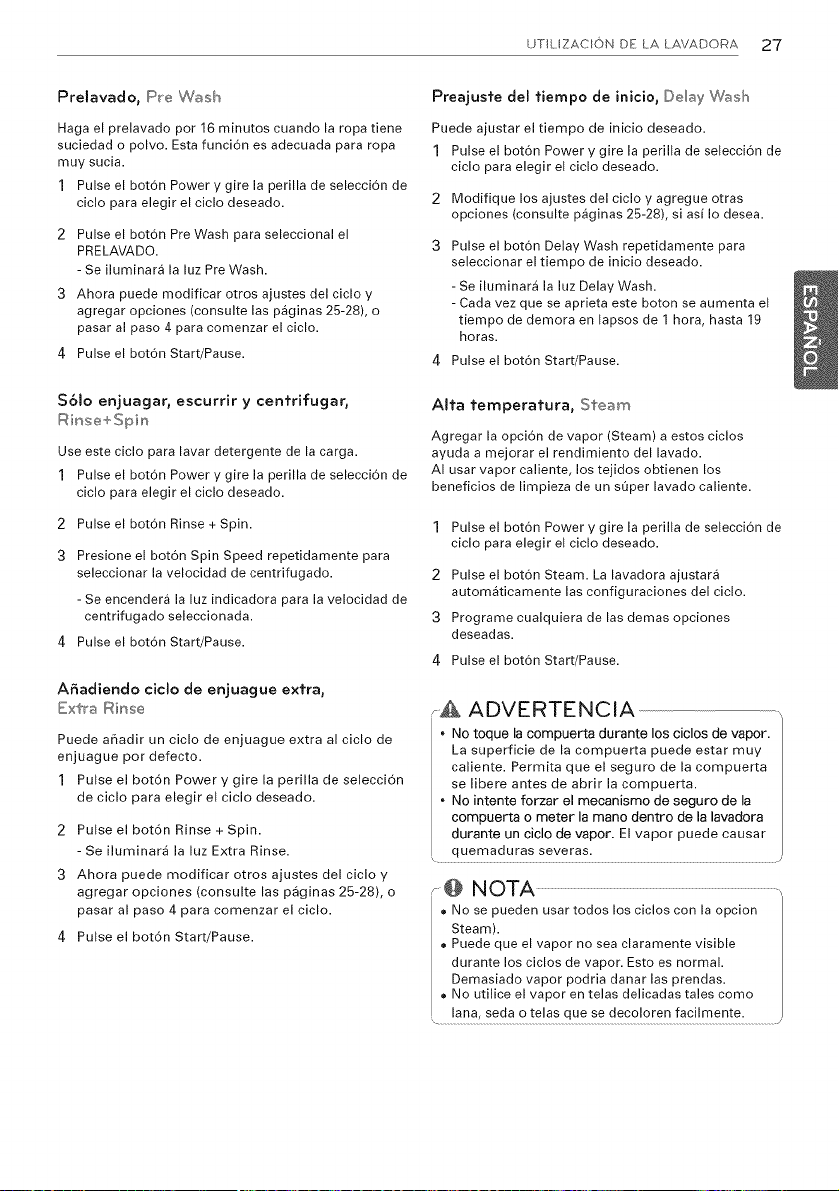 UTILIZACIÓN DE LA LAVADORA 27

Prelavado, Pre Wash

Haga el prelavado por 16 minutos cuando la ropa tiene suciedad o polvo. Esta función es adecuada para ropa muy sucia.

1 Pulse el botón Power y gire la perilla de selección de ciclo para elegir el ciclo deseado.

2 Pulse el botón Pre Wash para seleccional el PRELAVADO.
- Se iluminará la luz Pre Wash.

3 Ahora puede modificar otros ajustes del ciclo y agregar opciones (consulte las páginas 25-28), o pasar al paso 4 para comenzar el ciclo.

4 Pulse el botón Start/Pause.

Sólo enjuagar, escurrir y centrifugar, Rinse+Spin

Use este ciclo para lavar detergente de la carga.

1 Pulse el botón Power y gire la perilla de selección de ciclo para elegir el ciclo deseado.

2 Pulse el botón Rinse + Spin.

3 Presione el botón Spin Speed repetidamente para seleccionar la velocidad de centrifugado.
- Se encenderá la luz indicadora para la velocidad de centrifugado seleccionada.

4 Pulse el botón Start/Pause.

Añadiendo ciclo de enjuague extra, Extra Rinse

Puede añadir un ciclo de enjuague extra al ciclo de enjuague por defecto.

1 Pulse el botón Power y gire la perilla de selección de ciclo para elegir el ciclo deseado.

2 Pulse el botón Rinse + Spin.
- Se iluminará la luz Extra Rinse.

3 Ahora puede modificar otros ajustes del ciclo y agregar opciones (consulte las páginas 25-28), o pasar al paso 4 para comenzar el ciclo.

4 Pulse el botón Start/Pause.

Preajuste del tiempo de inicio, Delay Wash

Puede ajustar el tiempo de inicio deseado.

1 Pulse el botón Power y gire la perilla de selección de ciclo para elegir el ciclo deseado.

2 Modifique los ajustes del ciclo y agregue otras opciones (consulte páginas 25-28), si así lo desea.

3 Pulse el botón Delay Wash repetidamente para seleccionar el tiempo de inicio deseado.
- Se iluminará la luz Delay Wash.
- Cada vez que se aprieta este boton se aumenta el tiempo de demora en lapsos de 1 hora, hasta 19 horas.

4 Pulse el botón Start/Pause.

Alta temperatura, Steam

Agregar la opción de vapor (Steam) a estos ciclos ayuda a mejorar el rendimiento del lavado. Al usar vapor caliente, los tejidos obtienen los beneficios de limpieza de un súper lavado caliente.

1 Pulse el botón Power y gire la perilla de selección de ciclo para elegir el ciclo deseado.

2 Pulse el botón Steam. La lavadora ajustará automáticamente las configuraciones del ciclo.

3 Programe cualquiera de las demas opciones deseadas.

4 Pulse el botón Start/Pause.

ADVERTENCIA

• No toque la compuerta durante los ciclos de vapor. La superficie de la compuerta puede estar muy caliente. Permita que el seguro de la compuerta se libere antes de abrir la compuerta.
• No intente forzar el mecanismo de seguro de la compuerta o meter la mano dentro de la lavadora durante un ciclo de vapor. El vapor puede causar quemaduras severas.

NOTA

• No se pueden usar todos los ciclos con la opcion Steam).
• Puede que el vapor no sea claramente visible durante los ciclos de vapor. Esto es normal. Demasiado vapor podria danar las prendas.
• No utilice el vapor en telas delicadas tales como lana, seda o telas que se decoloren facilmente.

ESPAÑOL